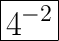 $4^{-2}$